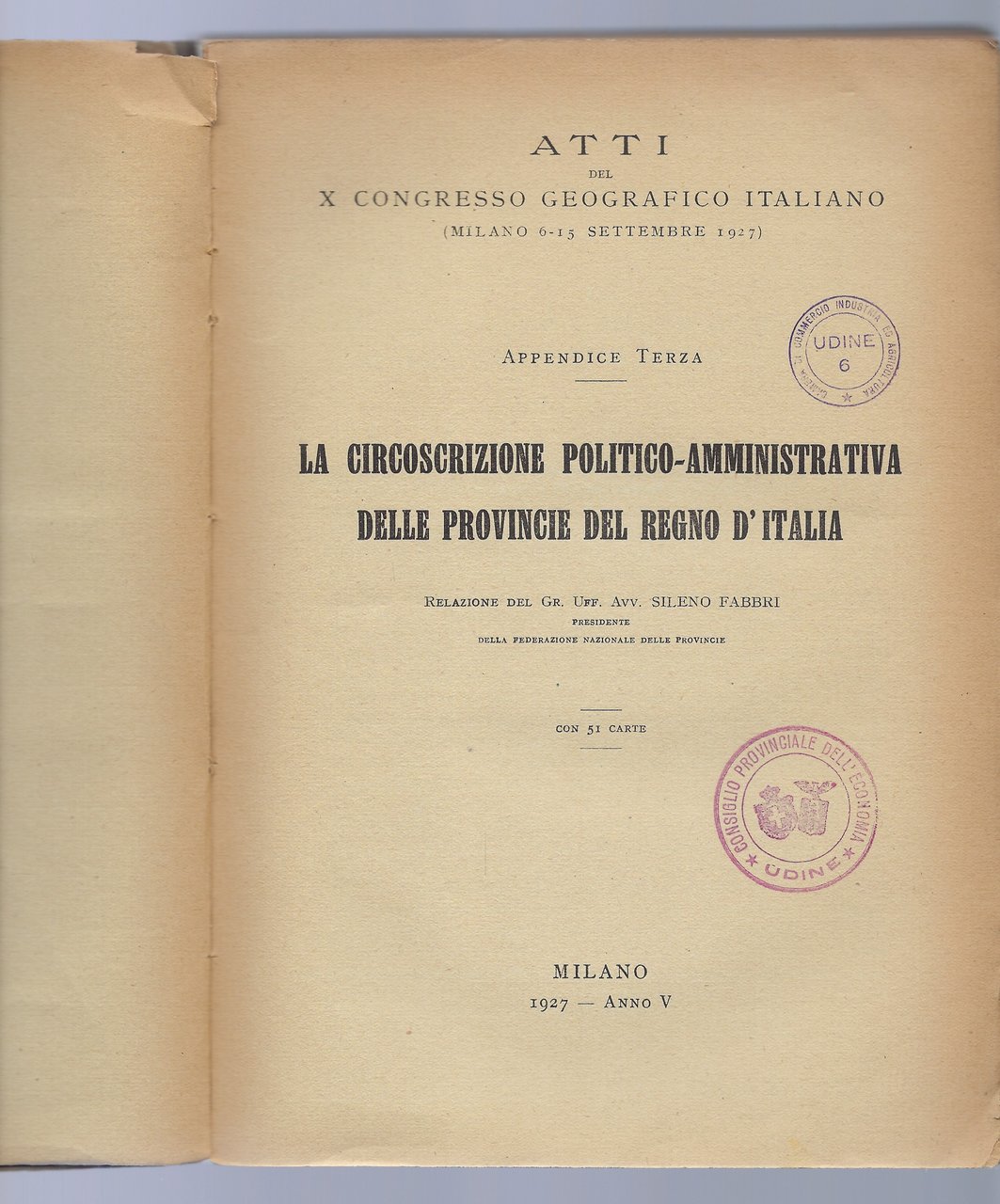 ATTI
DEL
X CONGRESSO GEOGRAFICO ITALIANO
(MILANO 6-15 SETTEMBRE 1927)

CAMERA DI COMMERCIO INDUSTRIA ED AGRICOLTURA
UDINE
6

APPENDICE TERZA

LA CIRCOSCRIZIONE POLITICO-AMMINISTRATIVA
DELLE PROVINCIE DEL REGNO D'ITALIA

RELAZIONE DEL GR. UFF. AVV. SILENO FABBRI
PRESIDENTE
DELLA FEDERAZIONE NAZIONALE DELLE PROVINCIE

CON 51 CARTE

CONSIGLIO PROVINCIALE DELL'ECONOMIA
UDINE

MILANO
1927 — ANNO V